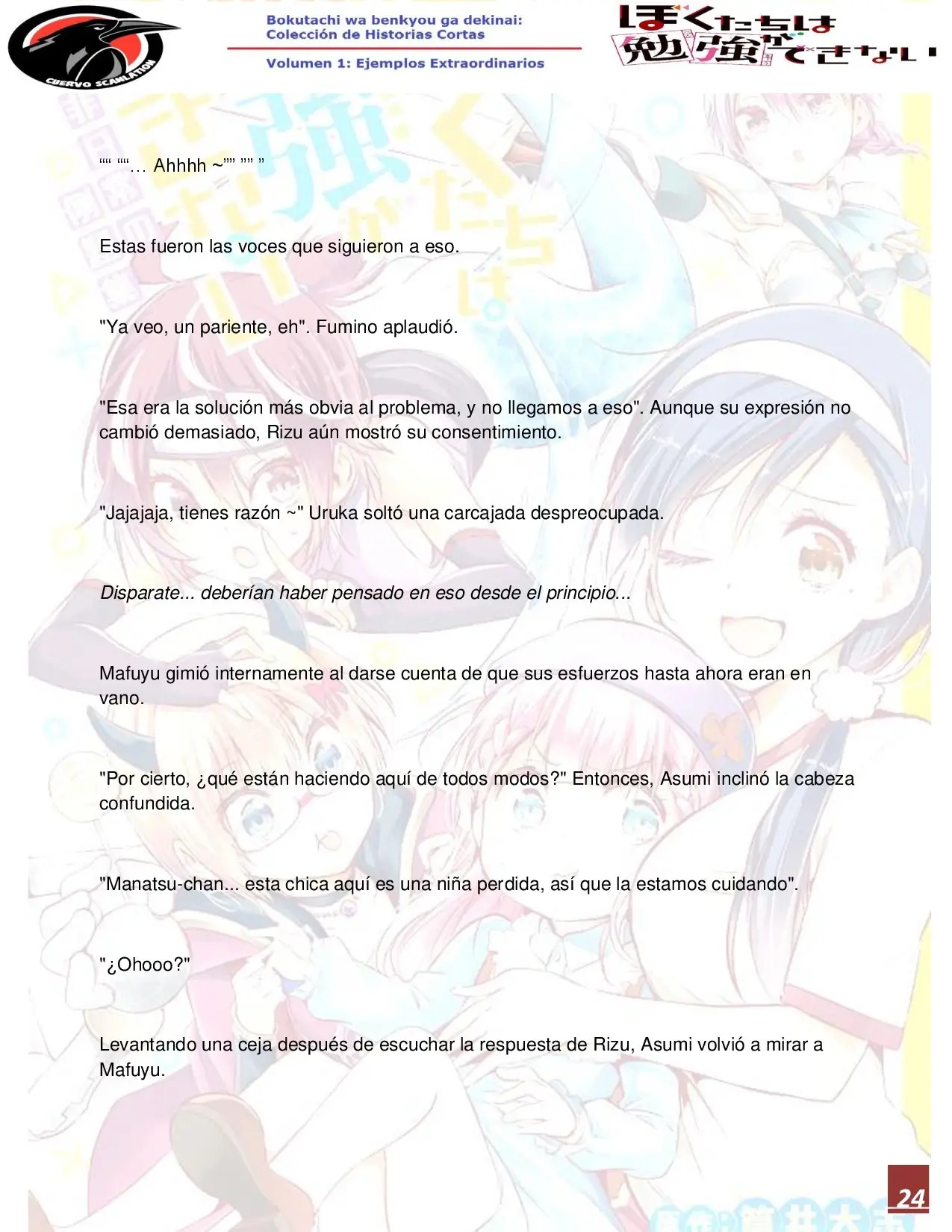 CUERVO SCANLATION

Bokutachi wa benkyou ga dekinai:
Colección de Historias Cortas

Volumen 1: Ejemplos Extraordinarios

ぼくたちは勉強ができない

"" ""… Ahhhh ~"" "" "

Estas fueron las voces que siguieron a eso.

"Ya veo, un pariente, eh". Fumino aplaudió.

"Esa era la solución más obvia al problema, y no llegamos a eso". Aunque su expresión no cambió demasiado, Rizu aún mostró su consentimiento.

"Jajajaja, tienes razón ~" Uruka soltó una carcajada despreocupada.

Disparate... deberían haber pensado en eso desde el principio...

Mafuyu gimió internamente al darse cuenta de que sus esfuerzos hasta ahora eran en vano.

"Por cierto, ¿qué están haciendo aquí de todos modos?" Entonces, Asumi inclinó la cabeza confundida.

"Manatsu-chan... esta chica aquí es una niña perdida, así que la estamos cuidando".

"¿Ohooo?"

Levantando una ceja después de escuchar la respuesta de Rizu, Asumi volvió a mirar a Mafuyu.

24